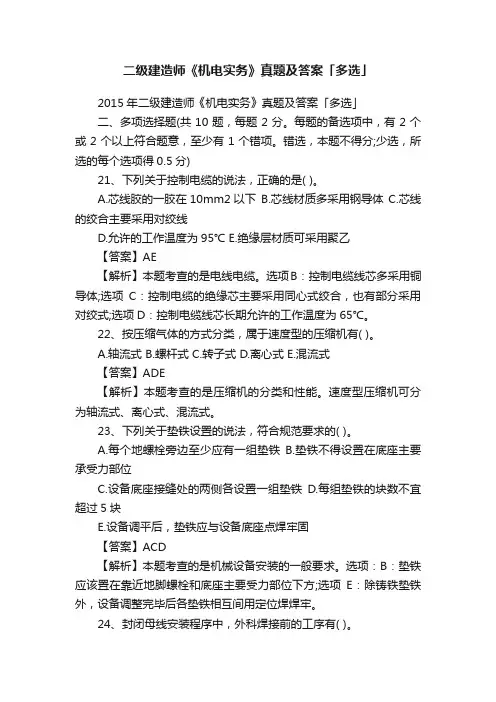 二级建造师《机电实务》真题及答案「多选」

2015 年二级建造师《机电实务》真题及答案「多选」

二、多项选择题(共 10 题，每题 2 分。每题的备选项中，有 2 个或 2 个以上符合题意，至少有 1 个错项。错选，本题不得分;少选，所选的每个选项得 0.5 分)

21、下列关于控制电缆的说法，正确的是( )。

A.芯线胶的一胶在 10mm2 以下 B.芯线材质多采用钢导体 C.芯线的绞合主要采用对绞线

D.允许的工作温度为 95°C E.绝缘层材质可采用聚乙

【答案】AE

【解析】本题考查的是电线电缆。选项 B：控制电缆线芯多采用铜导体;选项 C：控制电缆的绝缘芯主要采用同心式绞合，也有部分采用对绞式;选项 D：控制电缆线芯长期允许的工作温度为 65°C。

22、按压缩气体的方式分类，属于速度型的压缩机有( )。

A.轴流式 B.螺杆式 C.转子式 D.离心式 E.混流式

【答案】ADE

【解析】本题考查的是压缩机的分类和性能。速度型压缩机可分为轴流式、离心式、混流式。

23、下列关于垫铁设置的说法，符合规范要求的( )。

A.每个地螺栓旁边至少应有一组垫铁 B.垫铁不得设置在底座主要承受力部位

C.设备底座接缝处的两侧各设置一组垫铁 D.每组垫铁的块数不宜超过 5 块

E.设备调平后，垫铁应与设备底座点焊牢固

【答案】ACD

【解析】本题考查的是机械设备安装的一般要求。选项：B：垫铁应该置在靠近地脚螺栓和底座主要受力部位下方;选项 E：除铸铁垫铁外，设备调整完毕后各垫铁相互间用定位焊焊牢。

24、封闭母线安装程序中，外科焊接前的工序有( )。